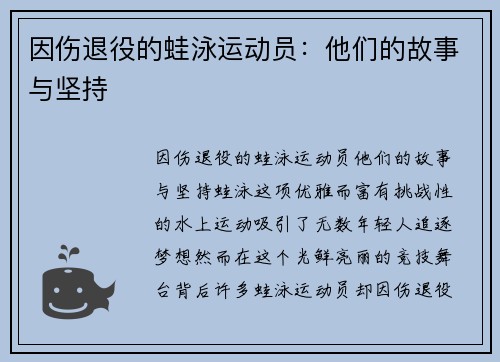 因伤退役的蛙泳运动员：他们的故事与坚持

因伤退役的蛙泳运动员他们的故事与坚持蛙泳这项优雅而富有挑战性的水上运动吸引了无数年轻人追逐梦想然而在这个光鲜亮丽的竞技舞台背后许多蛙泳运动员却因伤退役